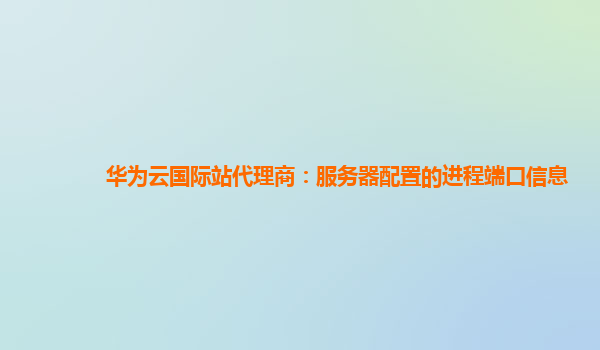 华为云国际站代理商：服务器配置的进程端口信息